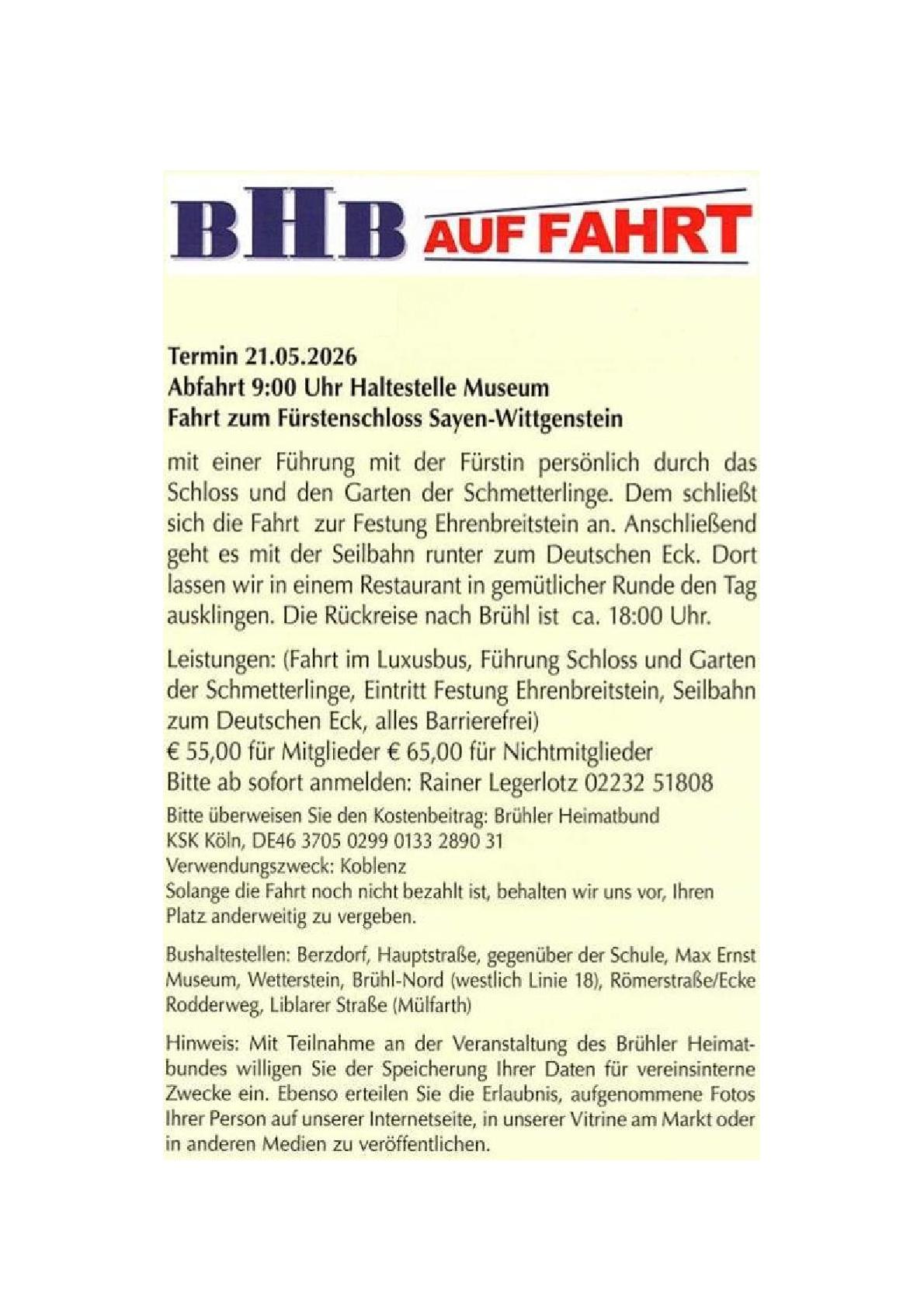 BHB AUF FAHRT

Termin 21.05.2026
Abfahrt 9:00 Uhr Haltestelle Museum
Fahrt zum Fürstenschloss Sayen-Wittgenstein

mit einer Führung mit der Fürstin persönlich durch das Schloss und den Garten der Schmetterlinge. Dem schließt sich die Fahrt zur Festung Ehrenbreitstein an. Anschließend geht es mit der Seilbahn runter zum Deutschen Eck. Dort lassen wir in einem Restaurant in gemütlicher Runde den Tag ausklingen. Die Rückreise nach Brühl ist ca. 18:00 Uhr.

Leistungen: (Fahrt im Luxusbus, Führung Schloss und Garten der Schmetterlinge, Eintritt Festung Ehrenbreitstein, Seilbahn zum Deutschen Eck, alles Barrierefrei)
€ 55,00 für Mitglieder € 65,00 für Nichtmitglieder
Bitte ab sofort anmelden: Rainer Legerlotz 02232 51808

Bitte überweisen Sie den Kostenbeitrag: Brühler Heimatbund
KSK Köln, DE46 3705 0299 0133 2890 31
Verwendungszweck: Koblenz
Solange die Fahrt noch nicht bezahlt ist, behalten wir uns vor, Ihren Platz anderweitig zu vergeben.

Bushaltestellen: Berzdorf, Hauptstraße, gegenüber der Schule, Max Ernst Museum, Wetterstein, Brühl-Nord (westlich Linie 18), Römerstraße/Ecke Rodderweg, Liblarer Straße (Mülfarth)

Hinweis: Mit Teilnahme an der Veranstaltung des Brühler Heimatbundes willigen Sie der Speicherung Ihrer Daten für vereinsinterne Zwecke ein. Ebenso erteilen Sie die Erlaubnis, aufgenommene Fotos Ihrer Person auf unserer Internetseite, in unserer Vitrine am Markt oder in anderen Medien zu veröffentlichen.